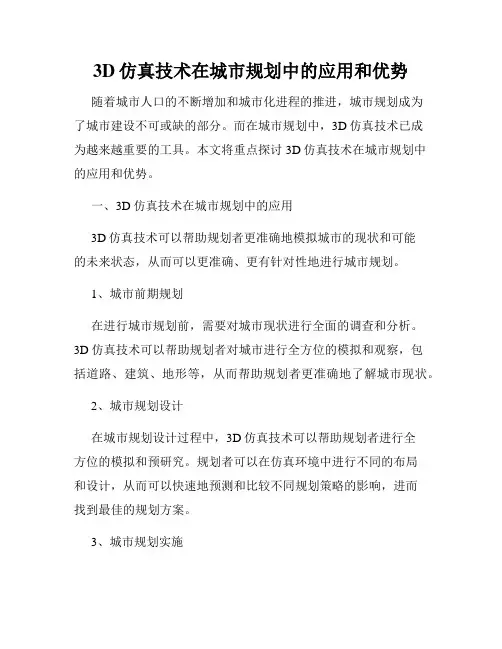 3D 仿真技术在城市规划中的应用和优势

随着城市人口的不断增加和城市化进程的推进，城市规划成为了城市建设不可或缺的部分。而在城市规划中，3D 仿真技术已成为越来越重要的工具。本文将重点探讨 3D 仿真技术在城市规划中的应用和优势。

一、3D 仿真技术在城市规划中的应用

3D 仿真技术可以帮助规划者更准确地模拟城市的现状和可能的未来状态，从而可以更准确、更有针对性地进行城市规划。

1、城市前期规划

在进行城市规划前，需要对城市现状进行全面的调查和分析。3D 仿真技术可以帮助规划者对城市进行全方位的模拟和观察，包括道路、建筑、地形等，从而帮助规划者更准确地了解城市现状。

2、城市规划设计

在城市规划设计过程中，3D 仿真技术可以帮助规划者进行全方位的模拟和预研究。规划者可以在仿真环境中进行不同的布局和设计，从而可以快速地预测和比较不同规划策略的影响，进而找到最佳的规划方案。

3、城市规划实施